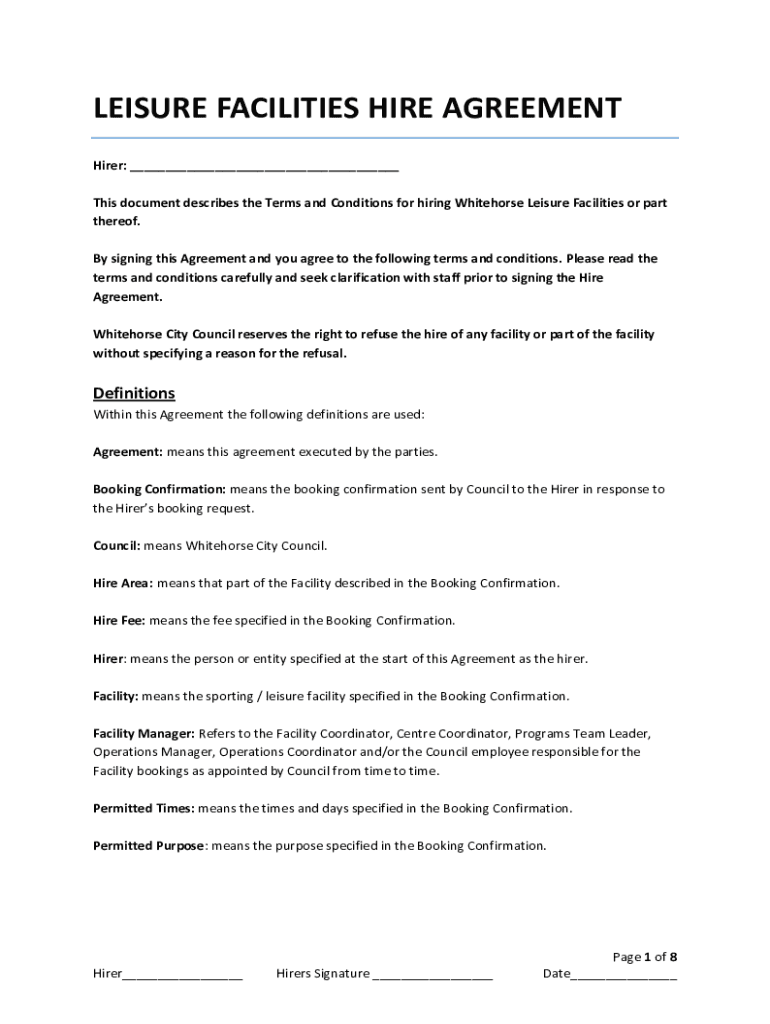 LEISURE FACILITIES HIRE AGREEMENT

Hirer: ______________________________________

This document describes the Terms and Conditions for hiring Whitehorse Leisure Facilities or part thereof.

By signing this Agreement and you agree to the following terms and conditions. Please read the terms and conditions carefully and seek clarification with staff prior to signing the Hire Agreement.

Whitehorse City Council reserves the right to refuse the hire of any facility or part of the facility without specifying a reason for the refusal.

Definitions

Within this Agreement the following definitions are used:

Agreement: means this agreement executed by the parties.

Booking Confirmation: means the booking confirmation sent by Council to the Hirer in response to the Hirer's booking request.

Council: means Whitehorse City Council.

Hire Area: means that part of the Facility described in the Booking Confirmation.

Hire Fee: means the fee specified in the Booking Confirmation.

Hirer: means the person or entity specified at the start of this Agreement as the hirer.

Facility: means the sporting / leisure facility specified in the Booking Confirmation.

Facility Manager: Refers to the Facility Coordinator, Centre Coordinator, Programs Team Leader, Operations Manager, Operations Coordinator and/or the Council employee responsible for the Facility bookings as appointed by Council from time to time.

Permitted Times: means the times and days specified in the Booking Confirmation.

Permitted Purpose: means the purpose specified in the Booking Confirmation.

Page 1 of 8

Hirer_________________ Hirers Signature _________________ Date_______________